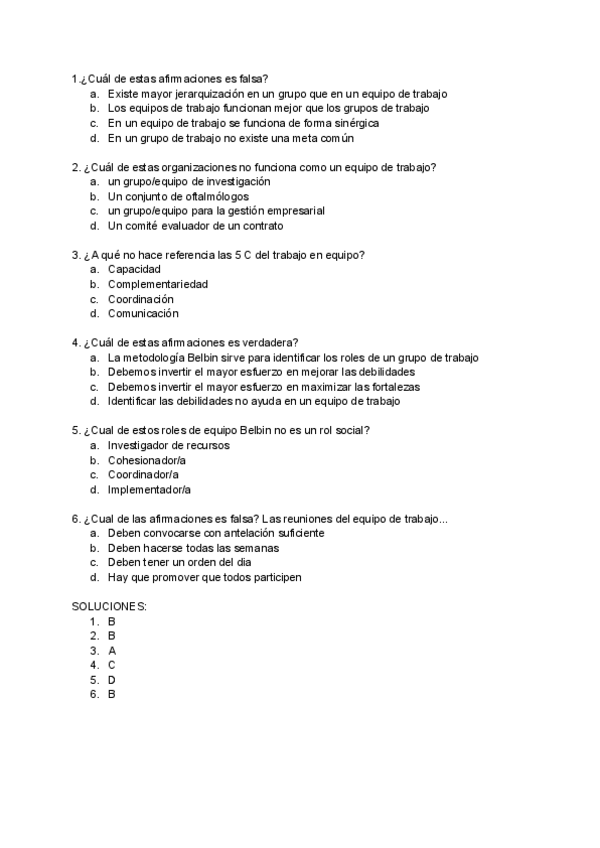 1.¿Cuál de estas afirmaciones es falsa?
a. Existe mayor jerarquización en un grupo que en un equipo de trabajo
b. Los equipos de trabajo funcionan mejor que los grupos de trabajo
c. En un equipo de trabajo se funciona de forma sinérgica
d. En un grupo de trabajo no existe una meta común

2. ¿Cuál de estas organizaciones no funciona como un equipo de trabajo?
a. un grupo/equipo de investigación
b. Un conjunto de oftalmólogos
c. un grupo/equipo para la gestión empresarial
d. Un comité evaluador de un contrato

3. ¿A qué no hace referencia las 5 C del trabajo en equipo?
a. Capacidad
b. Complementariedad
c. Coordinación
d. Comunicación

4. ¿Cuál de estas afirmaciones es verdadera?
a. La metodología Belbin sirve para identificar los roles de un grupo de trabajo
b. Debemos invertir el mayor esfuerzo en mejorar las debilidades
c. Debemos invertir el mayor esfuerzo en maximizar las fortalezas
d. Identificar las debilidades no ayuda en un equipo de trabajo

5. ¿Cual de estos roles de equipo Belbin no es un rol social?
a. Investigador de recursos
b. Cohesionador/a
c. Coordinador/a
d. Implementador/a

6. ¿Cual de las afirmaciones es falsa? Las reuniones del equipo de trabajo...
a. Deben convocarse con antelación suficiente
b. Deben hacerse todas las semanas
c. Deben tener un orden del dia
d. Hay que promover que todos participen

SOLUCIONES:
1. B
2. B
3. A
4. C
5. D
6. B